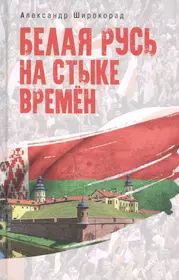 Александр Широкорад

БЕЛАЯ РУСЬ НА СТЫКЕ ВРЕМЁН